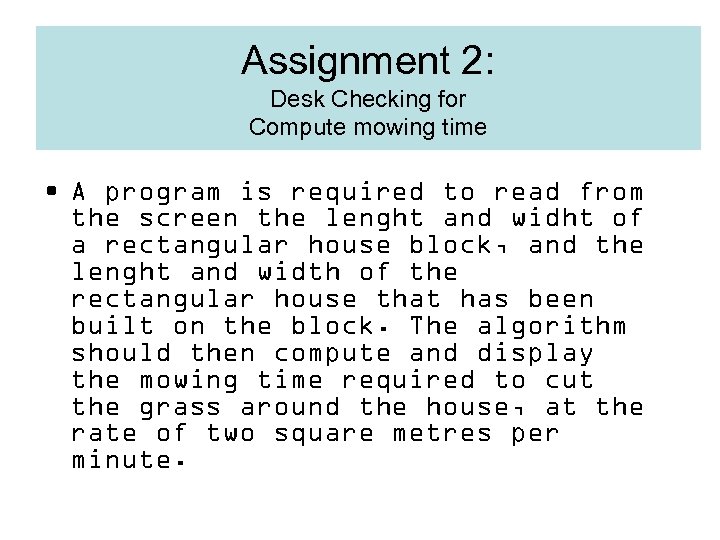 Assignment 2:
Desk Checking for
Compute mowing time

• A program is required to read from the screen the lenght and widht of a rectangular house block, and the lenght and width of the rectangular house that has been built on the block. The algorithm should then compute and display the mowing time required to cut the grass around the house, at the rate of two square metres per minute.